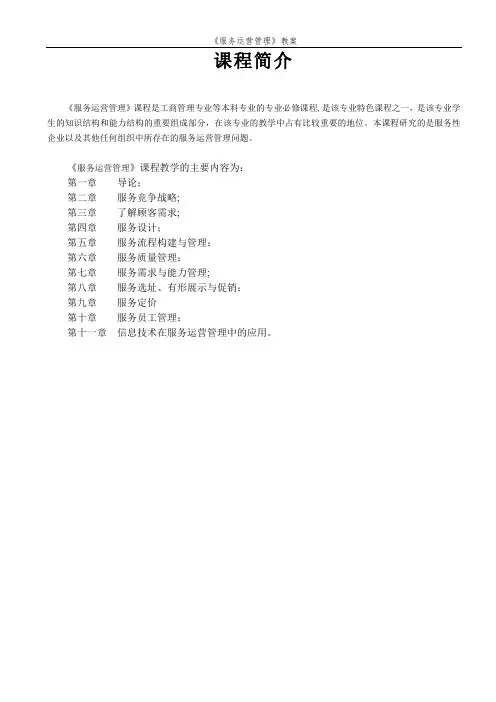 《服务运营管理》教案

课程简介

《服务运营管理》课程是工商管理专业等本科专业的专业必修课程，是该专业特色课程之一，是该专业学生的知识结构和能力结构的重要组成部分，在该专业的教学中占有比较重要的地位。本课程研究的是服务性企业以及其他任何组织中所存在的服务运营管理问题。

《服务运营管理》课程教学的主要内容为：
第一章　导论；
第二章　服务竞争战略;
第三章　了解顾客需求;
第四章　服务设计；
第五章　服务流程构建与管理；
第六章　服务质量管理；
第七章　服务需求与能力管理;
第八章　服务选址、有形展示与促销；
第九章　服务定价
第十章　服务员工管理；
第十一章　信息技术在服务运营管理中的应用。